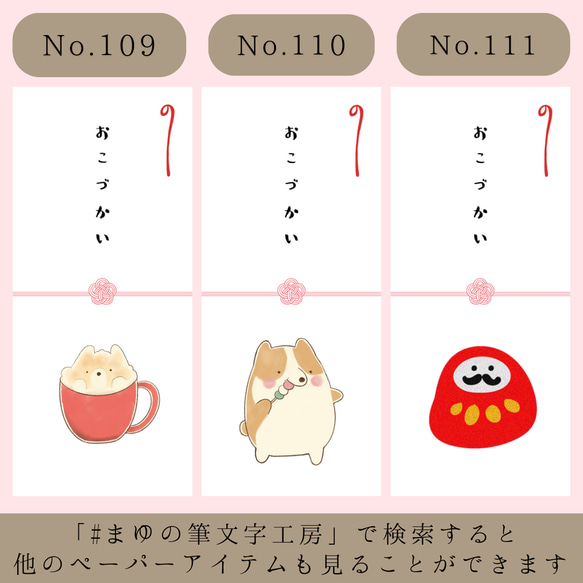 No.109

おこづかい

No.110

おこづかい

No.111

おこづかい

「#まゆの筆文字工房」で検索すると
他のペーパーアイテムも見ることができます